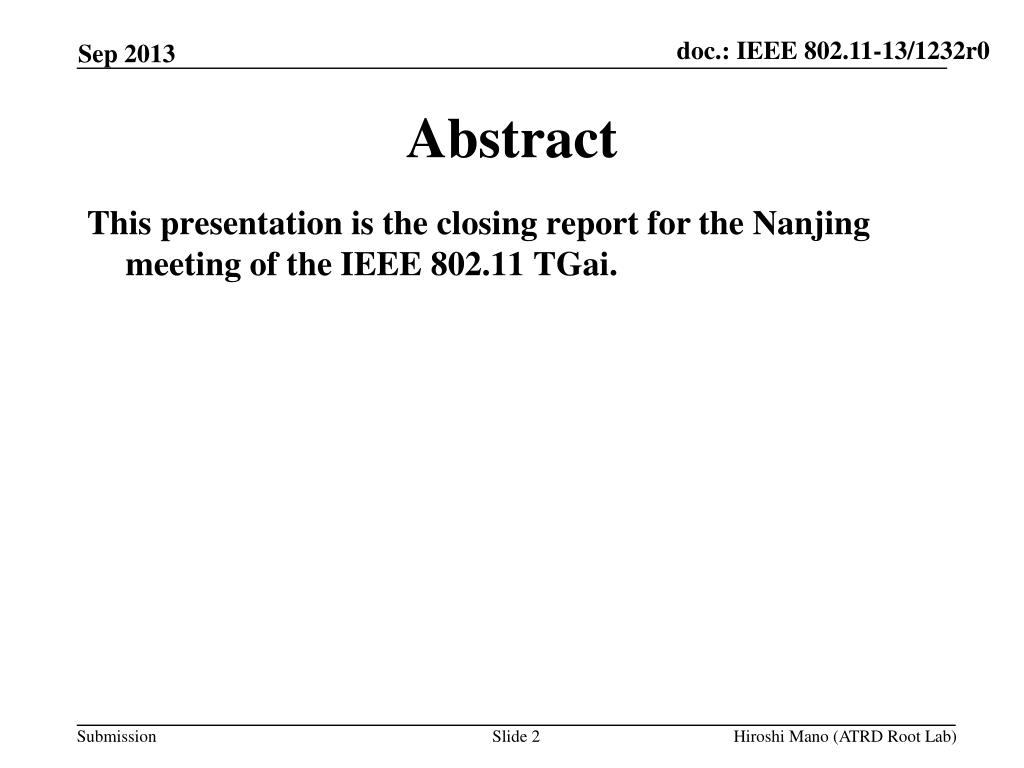 Sep 2013

doc.: IEEE 802.11-13/1232r0

Abstract

This presentation is the closing report for the Nanjing meeting of the IEEE 802.11 TGai.

Submission

Slide 2

Hiroshi Mano (ATRD Root Lab)